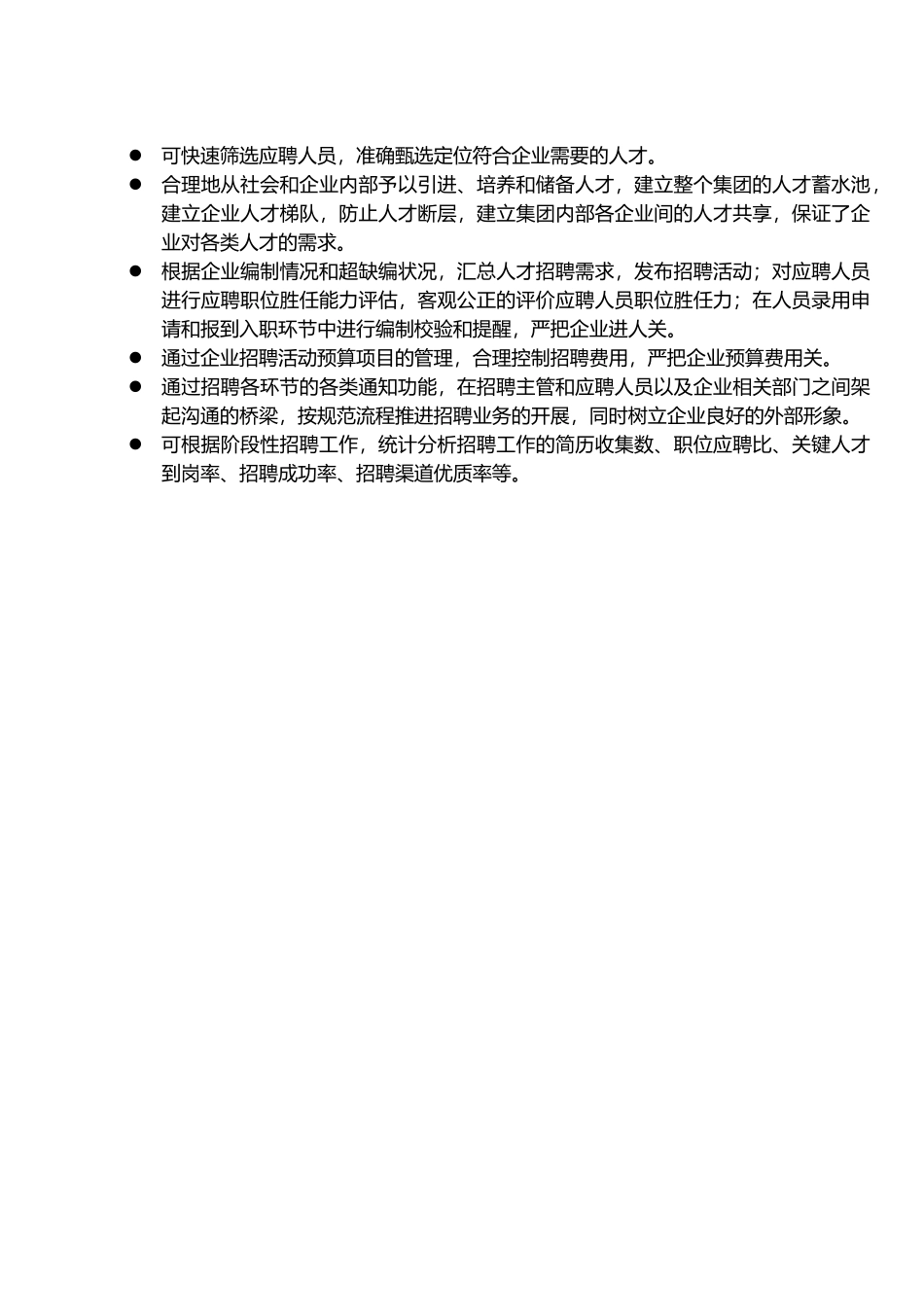 ● 可快速筛选应聘人员，准确甄选定位符合企业需要的人才。
● 合理地从社会和企业内部予以引进、培养和储备人才，建立整个集团的人才蓄水池，建立企业人才梯队，防止人才断层，建立集团内部各企业间的人才共享，保证了企业对各类人才的需求。
● 根据企业编制情况和超缺编状况，汇总人才招聘需求，发布招聘活动；对应聘人员进行应聘职位胜任能力评估，客观公正的评价应聘人员职位胜任力；在人员录用申请和报到入职环节中进行编制校验和提醒，严把企业进人关。
● 通过企业招聘活动预算项目的管理，合理控制招聘费用，严把企业预算费用关。
● 通过招聘各环节的各类通知功能，在招聘主管和应聘人员以及企业相关部门之间架起沟通的桥梁，按规范流程推进招聘业务的开展，同时树立企业良好的外部形象。
● 可根据阶段性招聘工作，统计分析招聘工作的简历收集数、职位应聘比、关键人才到岗率、招聘成功率、招聘渠道优质率等。